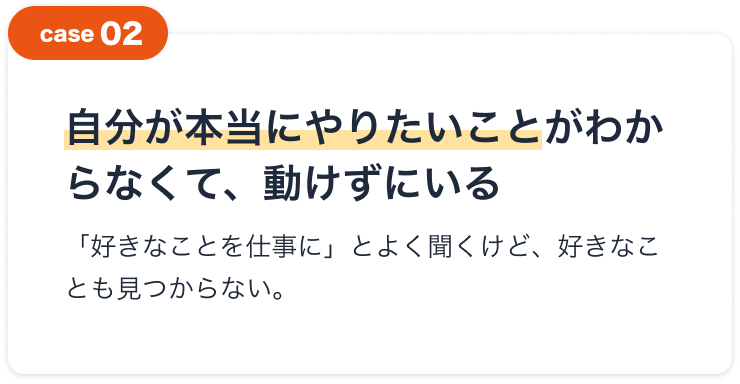 case 02

自分が本当にやりたいことがわからなくて、動けずにいる

「好きなことを仕事に」とよく聞くけど、好きなことも見つからない。